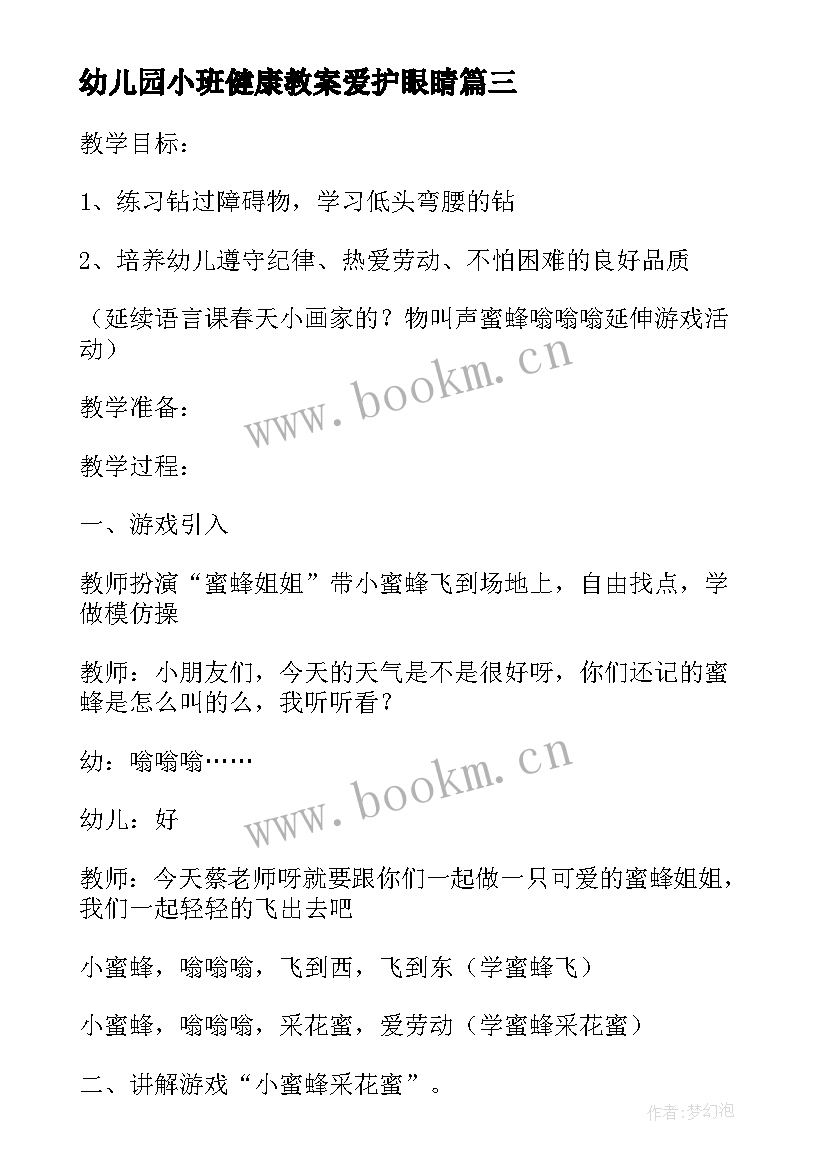 幼儿园小班健康教案爱护眼睛篇三

教学目标：

1、练习钻过障碍物，学习低头弯腰的钻

2、培养幼儿遵守纪律、热爱劳动、不怕困难的良好品质

（延续语言课春天小画家的？物叫声蜜蜂嗡嗡嗡延伸游戏活动）

www.bookm.cn

教学准备：

教学过程：

一、游戏引入

教师扮演“蜜蜂姐姐”带小蜜蜂飞到场地上，自由找点，学做模仿操

教师：小朋友们，今天的天气是不是很好呀，你们还记的蜜蜂是怎么叫的么，我听听看？

幼：嗡嗡嗡……

www.bookm.cn

幼儿：好

教师：今天蔡老师呀就要跟你们一起做一只可爱的蜜蜂姐姐，我们一起轻轻的飞出去吧

小蜜蜂，嗡嗡嗡，飞到西，飞到东（学蜜蜂飞）

小蜜蜂，嗡嗡嗡，采花蜜，爱劳动（学蜜蜂采花蜜）

二、讲解游戏“小蜜蜂采花蜜”。

作者：梦幻泡